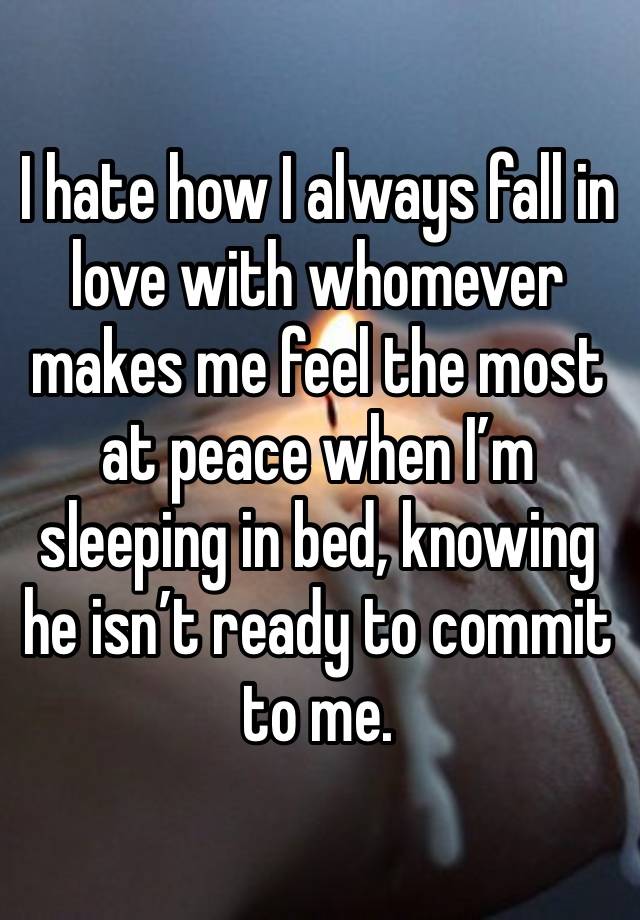 I hate how I always fall in love with whomever makes me feel the most at peace when I’m sleeping in bed, knowing he isn’t ready to commit to me.